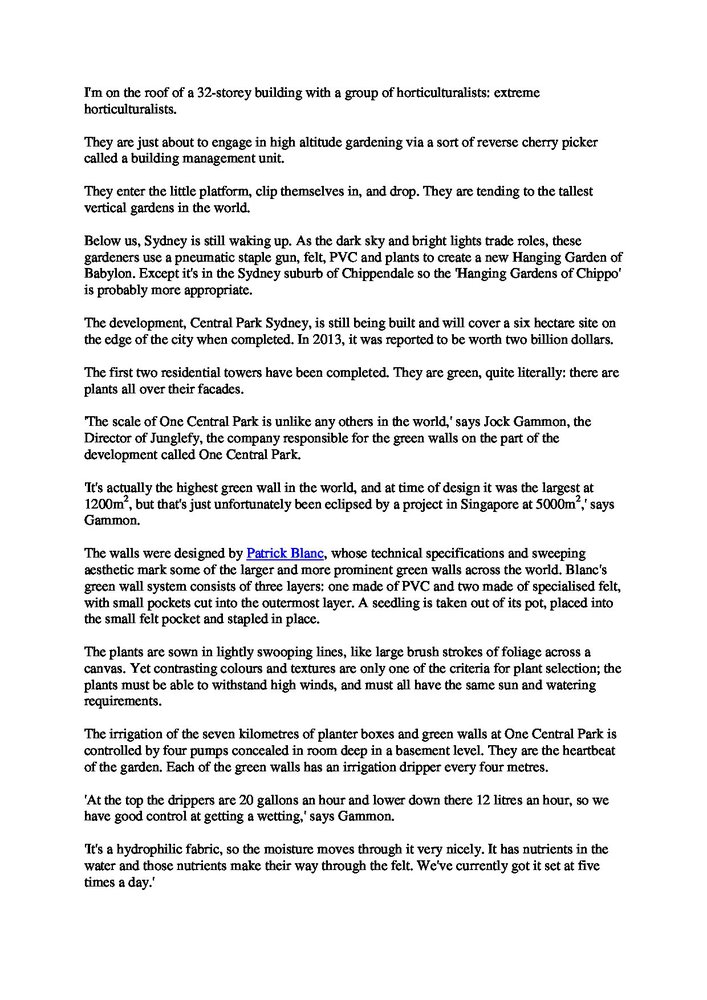 I'm on the roof of a 32-storey building with a group of horticulturalists: extreme horticulturalists.

They are just about to engage in high altitude gardening via a sort of reverse cherry picker called a building management unit.

They enter the little platform, clip themselves in, and drop. They are tending to the tallest vertical gardens in the world.

Below us, Sydney is still waking up. As the dark sky and bright lights trade roles, these gardeners use a pneumatic staple gun, felt, PVC and plants to create a new Hanging Garden of Babylon. Except it's in the Sydney suburb of Chippendale so the 'Hanging Gardens of Chippo' is probably more appropriate.

The development, Central Park Sydney, is still being built and will cover a six hectare site on the edge of the city when completed. In 2013, it was reported to be worth two billion dollars.

The first two residential towers have been completed. They are green, quite literally: there are plants all over their facades.

'The scale of One Central Park is unlike any others in the world,' says Jock Gammon, the Director of Junglefy, the company responsible for the green walls on the part of the development called One Central Park.

'It's actually the highest green wall in the world, and at time of design it was the largest at $1200m^2$, but that's just unfortunately been eclipsed by a project in Singapore at $5000m^2$,' says Gammon.

The walls were designed by Patrick Blanc, whose technical specifications and sweeping aesthetic mark some of the larger and more prominent green walls across the world. Blanc's green wall system consists of three layers: one made of PVC and two made of specialised felt, with small pockets cut into the outermost layer. A seedling is taken out of its pot, placed into the small felt pocket and stapled in place.

The plants are sown in lightly swooping lines, like large brush strokes of foliage across a canvas. Yet contrasting colours and textures are only one of the criteria for plant selection; the plants must be able to withstand high winds, and must all have the same sun and watering requirements.

The irrigation of the seven kilometres of planter boxes and green walls at One Central Park is controlled by four pumps concealed in room deep in a basement level. They are the heartbeat of the garden. Each of the green walls has an irrigation dripper every four metres.

'At the top the drippers are 20 gallons an hour and lower down there 12 litres an hour, so we have good control at getting a wetting,' says Gammon.

'It's a hydrophilic fabric, so the moisture moves through it very nicely. It has nutrients in the water and those nutrients make their way through the felt. We've currently got it set at five times a day.'